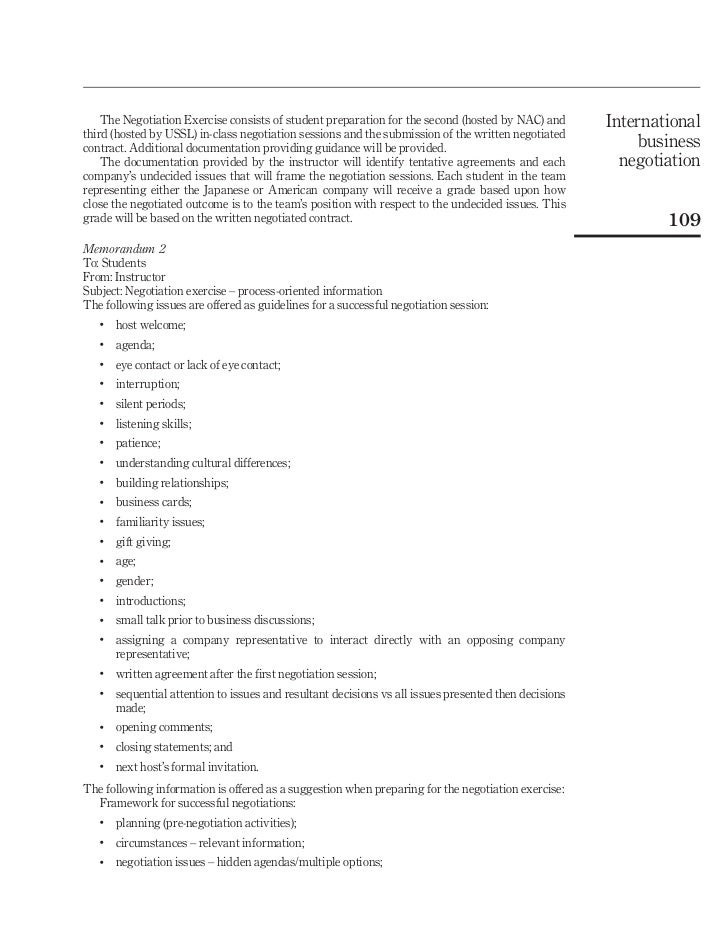 International business negotiation

109

The Negotiation Exercise consists of student preparation for the second (hosted by NAC) and third (hosted by USSL) in-class negotiation sessions and the submission of the written negotiated contract. Additional documentation providing guidance will be provided.

The documentation provided by the instructor will identify tentative agreements and each company's undecided issues that will frame the negotiation sessions. Each student in the team representing either the Japanese or American company will receive a grade based upon how close the negotiated outcome is to the team's position with respect to the undecided issues. This grade will be based on the written negotiated contract.

Memorandum 2
To: Students
From: Instructor
Subject: Negotiation exercise – process-oriented information
The following issues are offered as guidelines for a successful negotiation session:

• host welcome;
• agenda;
• eye contact or lack of eye contact;
• interruption;
• silent periods;
• listening skills;
• patience;
• understanding cultural differences;
• building relationships;
• business cards;
• familiarity issues;
• gift giving;
• age;
• gender;
• introductions;
• small talk prior to business discussions;
• assigning a company representative to interact directly with an opposing company representative;
• written agreement after the first negotiation session;
• sequential attention to issues and resultant decisions vs all issues presented then decisions made;
• opening comments;
• closing statements; and
• next host's formal invitation.

The following information is offered as a suggestion when preparing for the negotiation exercise:
Framework for successful negotiations:

• planning (pre-negotiation activities);
• circumstances – relevant information;
• negotiation issues – hidden agendas/multiple options;